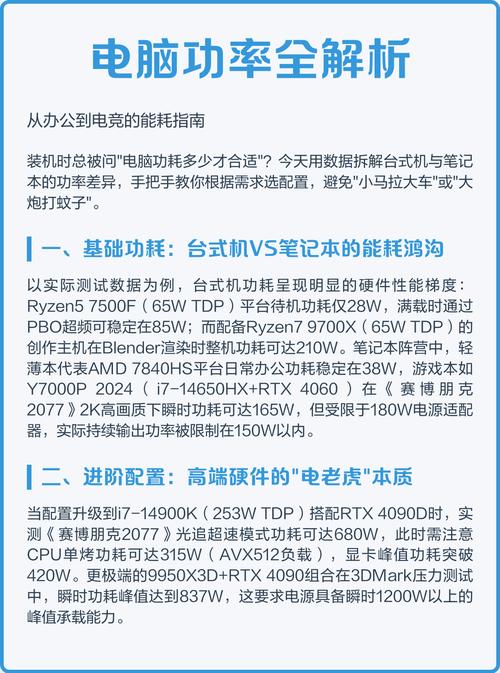 电脑功率全解析

从办公到电竞的能耗指南

装机时总被问"电脑功耗多少才合适"？今天用数据拆解台式机与笔记本的功率差异，手把手教你根据需求选配置，避免"小马拉大车"或"大炮打蚊子"。

一、基础功耗：台式机VS笔记本的能耗鸿沟

以实际测试数据为例，台式机功耗呈现明显的硬件性能梯度：Ryzen5 7500F（65W TDP）平台待机功耗仅28W，满载时通过PBO超频可稳定在85W；而配备Ryzen7 9700X（65W TDP）的创作主机在Blender渲染时整机功耗可达210W。笔记本阵营中，轻薄本代表AMD 7840HS平台日常办公功耗稳定在38W，游戏本如Y7000P 2024（i7-14650HX+RTX 4060）在《赛博朋克2077》2K高画质下瞬时功耗可达165W，但受限于180W电源适配器，实际持续输出功率被限制在150W以内。

二、进阶配置：高端硬件的"电老虎"本质

当配置升级到i7-14900K（253W TDP）搭配RTX 4090D时，实测《赛博朋克2077》光追超速模式功耗可达680W，此时需注意CPU单烤功耗可达315W（AVX512负载），显卡峰值功耗突破420W。更极端的9950X3D+RTX 4090组合在3DMark压力测试中，瞬时功耗峰值达到837W，这要求电源具备瞬时1200W以上的峰值承载能力。